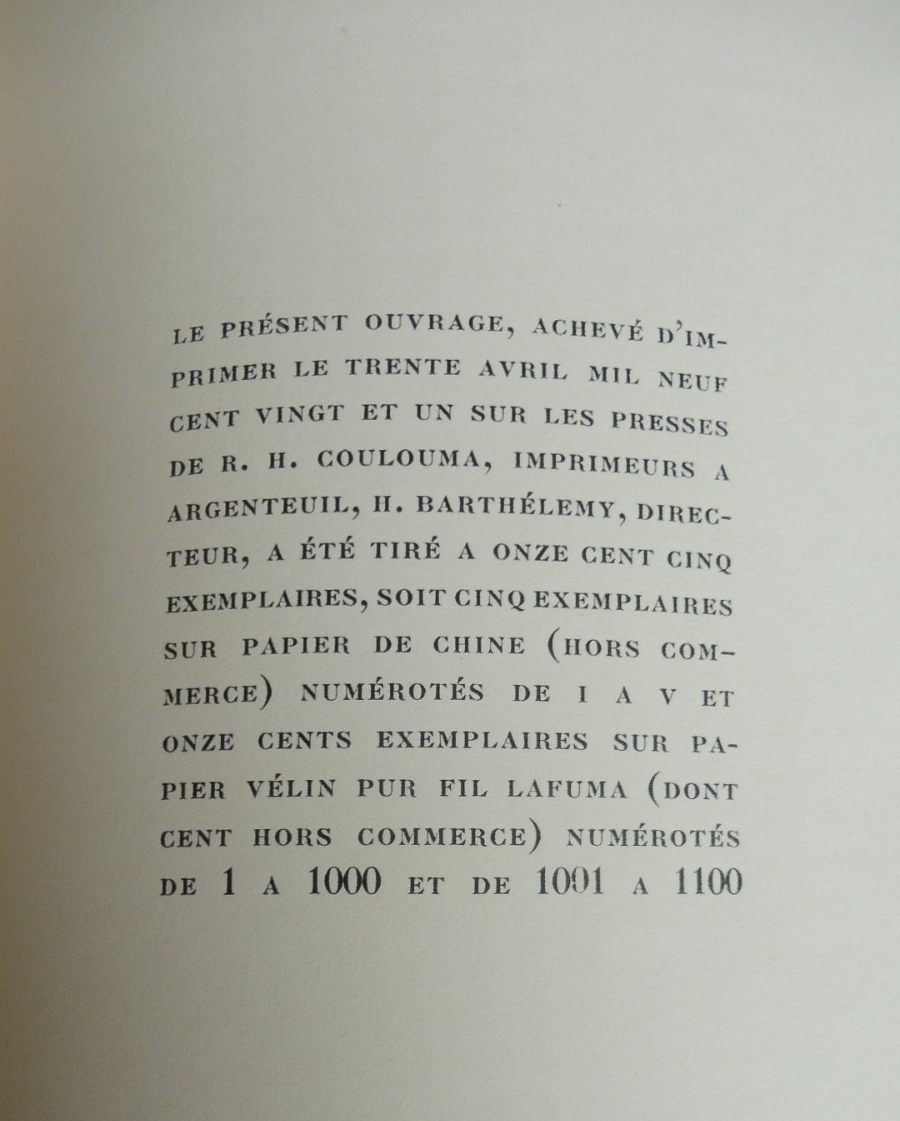 LE PRÉSENT OUVRAGE, ACHEVÉ D'IMPRIMER LE TRENTE AVRIL MIL NEUF CENT VINGT ET UN SUR LES PRESSES DE R. H. COULOUMA, IMPRIMEURS A ARGENTEUIL, H. BARTHÉLEMY, DIRECTEUR, A ÉTÉ TIRÉ A ONZE CENT CINQ EXEMPLAIRES, SOIT CINQ EXEMPLAIRES SUR PAPIER DE CHINE (HORS COMMERCE) NUMÉROTÉS DE I A V ET ONZE CENTS EXEMPLAIRES SUR PAPIER VÉLIN PUR FIL LAFUMA (DONT CENT HORS COMMERCE) NUMÉROTÉS DE 1 A 1000 ET DE 1001 A 1100